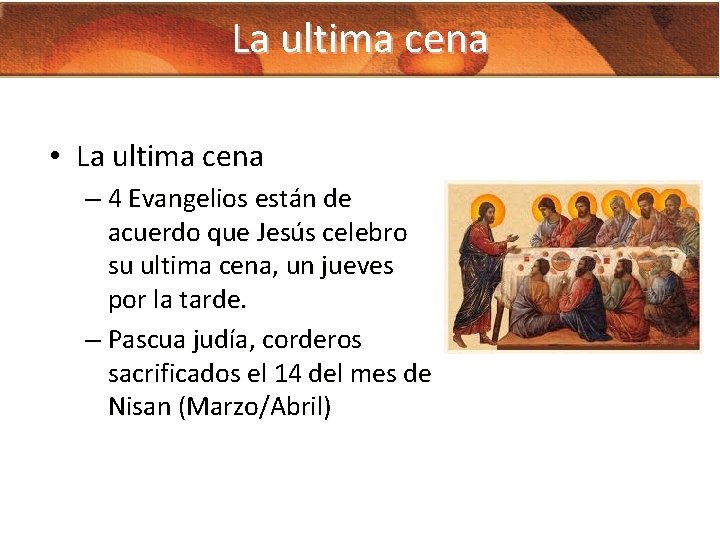 La ultima cena

• La ultima cena
  – 4 Evangelios están de acuerdo que Jesús celebro su ultima cena, un jueves por la tarde.
  – Pascua judía, corderos sacrificados el 14 del mes de Nisan (Marzo/Abril)